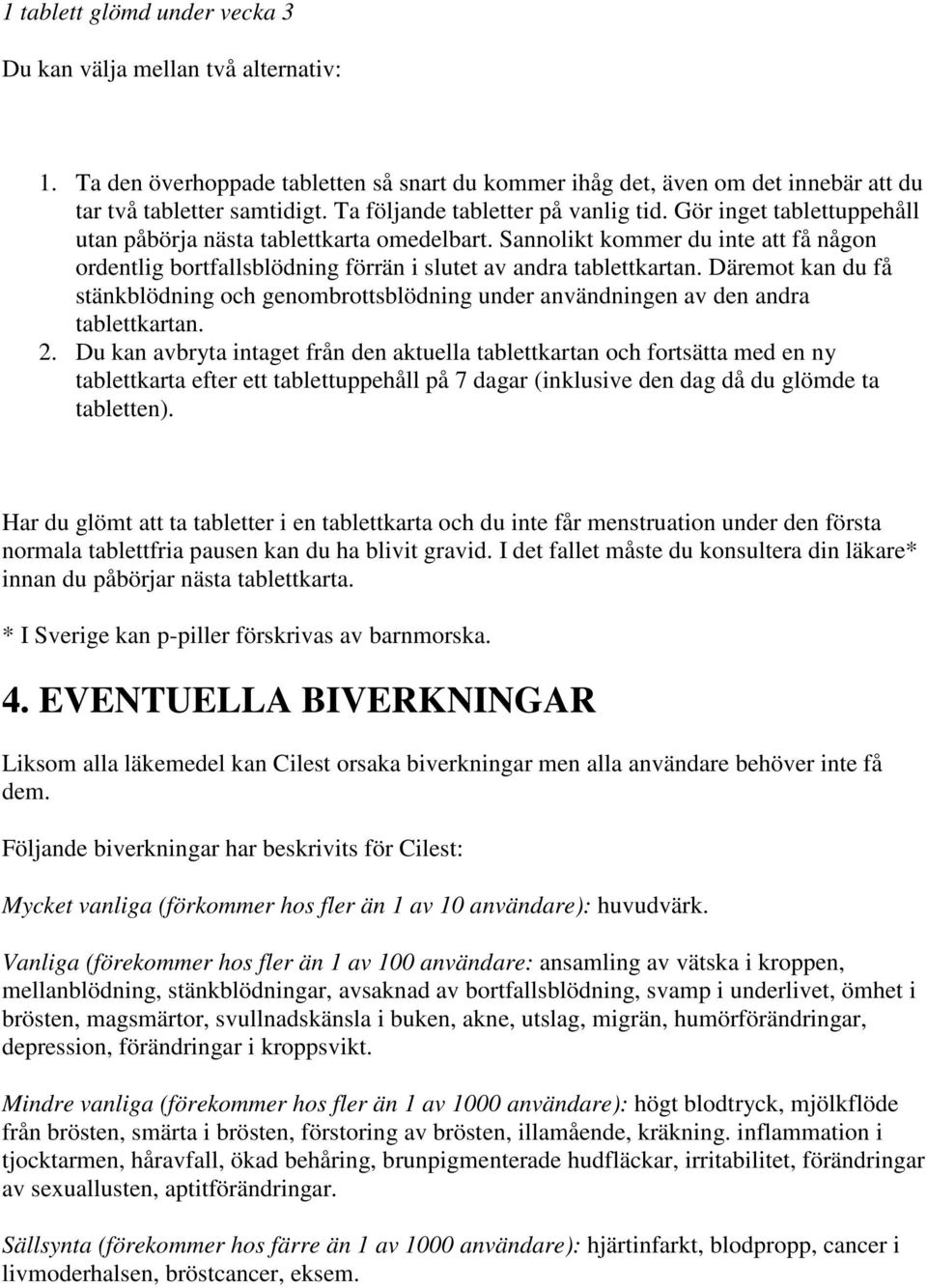 1 tablett glömd under vecka 3

Du kan välja mellan två alternativ:

1. Ta den överhoppade tabletten så snart du kommer ihåg det, även om det innebär att du tar två tabletter samtidigt. Ta följande tabletter på vanlig tid. Gör inget tablettuppehåll utan påbörja nästa tablettkarta omedelbart. Sannolikt kommer du inte att få någon ordentlig bortfallsblödning förrän i slutet av andra tablettkartan. Däremot kan du få stänkblödning och genombrottsblödning under användningen av den andra tablettkartan.
2. Du kan avbryta intaget från den aktuella tablettkartan och fortsätta med en ny tablettkarta efter ett tablettuppehåll på 7 dagar (inklusive den dag då du glömde ta tabletten).

Har du glömt att ta tabletter i en tablettkarta och du inte får menstruation under den första normala tablettfria pausen kan du ha blivit gravid. I det fallet måste du konsultera din läkare* innan du påbörjar nästa tablettkarta.

* I Sverige kan p-piller förskrivas av barnmorska.

4. EVENTUELLA BIVERKNINGAR

Liksom alla läkemedel kan Cilest orsaka biverkningar men alla användare behöver inte få dem.

Följande biverkningar har beskrivits för Cilest:

Mycket vanliga (förkommer hos fler än 1 av 10 användare): huvudvärk.

Vanliga (förekommer hos fler än 1 av 100 användare: ansamling av vätska i kroppen, mellanblödning, stänkblödningar, avsaknad av bortfallsblödning, svamp i underlivet, ömhet i brösten, magsmärtor, svullnadskänsla i buken, akne, utslag, migrän, humörförändringar, depression, förändringar i kroppsvikt.

Mindre vanliga (förekommer hos fler än 1 av 1000 användare): högt blodtryck, mjölkflöde från brösten, smärta i brösten, förstoring av brösten, illamående, kräkning. inflammation i tjocktarmen, håravfall, ökad behåring, brunpigmenterade hudfläckar, irritabilitet, förändringar av sexuallusten, aptitförändringar.

Sällsynta (förekommer hos färre än 1 av 1000 användare): hjärtinfarkt, blodpropp, cancer i livmoderhalsen, bröstcancer, eksem.